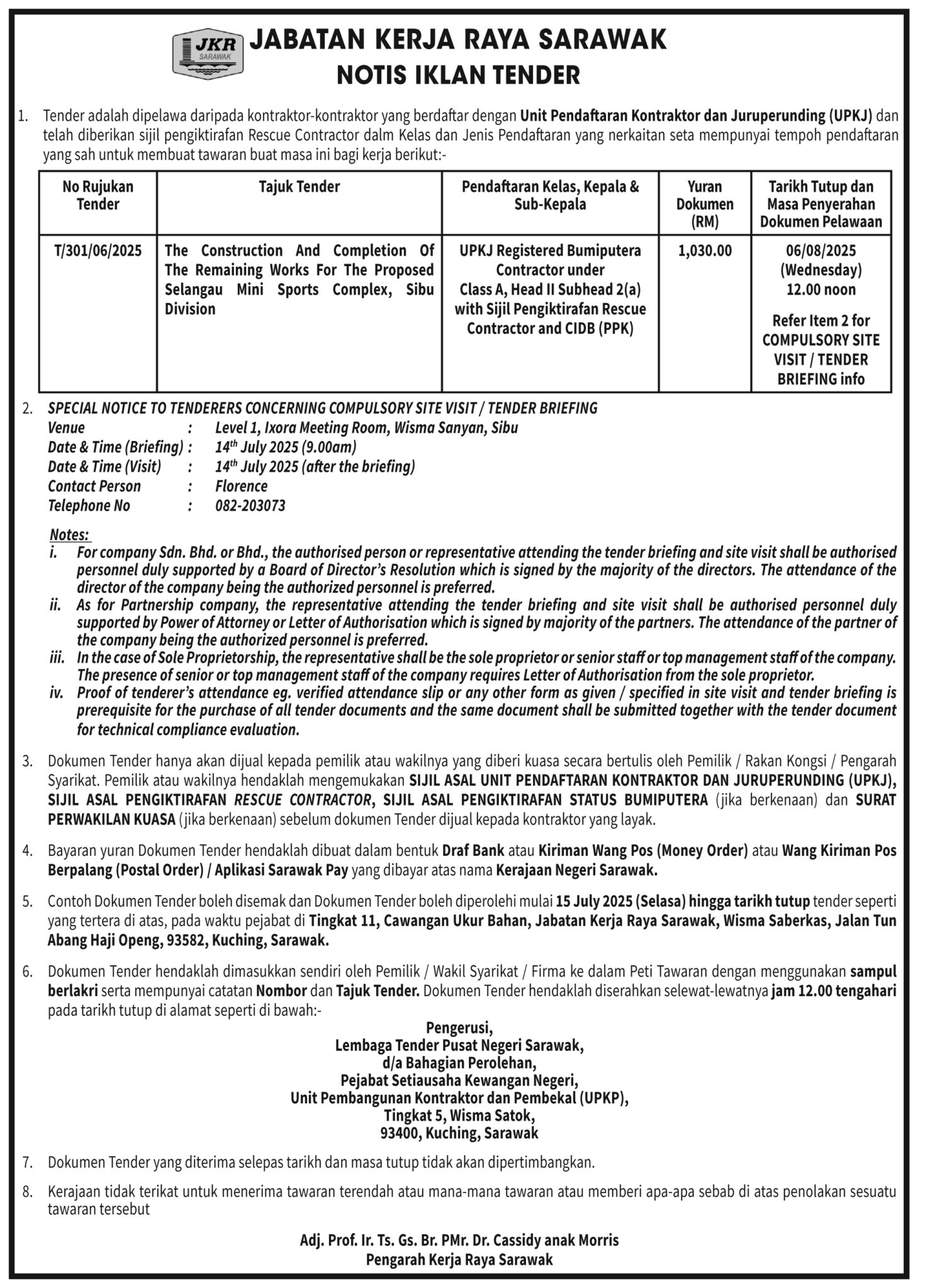 JKR SARAWAK

JABATAN KERJA RAYA SARAWAK
NOTIS IKLAN TENDER

1. Tender adalah dipelawa daripada kontraktor-kontraktor yang berdaftar dengan Unit Pendaftaran Kontraktor dan Juruperunding (UPKJ) dan telah diberikan sijil pengiktirafan Rescue Contractor dalm Kelas dan Jenis Pendaftaran yang nerkaitan seta mempunyai tempoh pendaftaran yang sah untuk membuat tawaran buat masa ini bagi kerja berikut:-

| No Rujukan Tender | Tajuk Tender | Pendaftaran Kelas, Kepala & Sub-Kepala | Yuran Dokumen (RM) | Tarikh Tutup dan Masa Penyerahan Dokumen Pelawaan |
|---|---|---|---|---|
| T/301/06/2025 | The Construction And Completion Of The Remaining Works For The Proposed Selangau Mini Sports Complex, Sibu Division | UPKJ Registered Bumiputera Contractor under Class A, Head II Subhead 2(a) with Sijil Pengiktirafan Rescue Contractor and CIDB (PPK) | 1,030.00 | 06/08/2025 (Wednesday) 12.00 noon Refer Item 2 for COMPULSORY SITE VISIT / TENDER BRIEFING info |

2. SPECIAL NOTICE TO TENDERERS CONCERNING COMPULSORY SITE VISIT / TENDER BRIEFING
Venue : Level 1, Ixora Meeting Room, Wisma Sanyan, Sibu
Date & Time (Briefing) : $14^{th}$ July 2025 (9.00am)
Date & Time (Visit) : $14^{th}$ July 2025 (after the briefing)
Contact Person : Florence
Telephone No : 082-203073

Notes:
i. For company Sdn. Bhd. or Bhd., the authorised person or representative attending the tender briefing and site visit shall be authorised personnel duly supported by a Board of Director's Resolution which is signed by the majority of the directors. The attendance of the director of the company being the authorized personnel is preferred.
ii. As for Partnership company, the representative attending the tender briefing and site visit shall be authorised personnel duly supported by Power of Attorney or Letter of Authorisation which is signed by majority of the partners. The attendance of the partner of the company being the authorized personnel is preferred.
iii. In the case of Sole Proprietorship, the representative shall be the sole proprietor or senior staff or top management staff of the company. The presence of senior or top management staff of the company requires Letter of Authorisation from the sole proprietor.
iv. Proof of tenderer's attendance eg. verified attendance slip or any other form as given / specified in site visit and tender briefing is prerequisite for the purchase of all tender documents and the same document shall be submitted together with the tender document for technical compliance evaluation.

3. Dokumen Tender hanya akan dijual kepada pemilik atau wakilnya yang diberi kuasa secara bertulis oleh Pemilik / Rakan Kongsi / Pengarah Syarikat. Pemilik atau wakilnya hendaklah mengemukakan SIJIL ASAL UNIT PENDAFTARAN KONTRAKTOR DAN JURUPERUNDING (UPKJ), SIJIL ASAL PENGIKTIRAFAN RESCUE CONTRACTOR, SIJIL ASAL PENGIKTIRAFAN STATUS BUMIPUTERA (jika berkenaan) dan SURAT PERWAKILAN KUASA (jika berkenaan) sebelum dokumen Tender dijual kepada kontraktor yang layak.

4. Bayaran yuran Dokumen Tender hendaklah dibuat dalam bentuk Draf Bank atau Kiriman Wang Pos (Money Order) atau Wang Kiriman Pos Berpalang (Postal Order) / Aplikasi Sarawak Pay yang dibayar atas nama Kerajaan Negeri Sarawak.

5. Contoh Dokumen Tender boleh disemak dan Dokumen Tender boleh diperolehi mulai 15 July 2025 (Selasa) hingga tarikh tutup tender seperti yang tertera di atas, pada waktu pejabat di Tingkat 11, Cawangan Ukur Bahan, Jabatan Kerja Raya Sarawak, Wisma Saberkas, Jalan Tun Abang Haji Openg, 93582, Kuching, Sarawak.

6. Dokumen Tender hendaklah dimasukkan sendiri oleh Pemilik / Wakil Syarikat / Firma ke dalam Peti Tawaran dengan menggunakan sampul berlakri serta mempunyai catatan Nombor dan Tajuk Tender. Dokumen Tender hendaklah diserahkan selewat-lewatnya jam 12.00 tengahari pada tarikh tutup di alamat seperti di bawah:-

Pengerusi,
Lembaga Tender Pusat Negeri Sarawak,
d/a Bahagian Perolehan,
Pejabat Setiausaha Kewangan Negeri,
Unit Pembangunan Kontraktor dan Pembekal (UPKP),
Tingkat 5, Wisma Satok,
93400, Kuching, Sarawak

7. Dokumen Tender yang diterima selepas tarikh dan masa tutup tidak akan dipertimbangkan.

8. Kerajaan tidak terikat untuk menerima tawaran terendah atau mana-mana tawaran atau memberi apa-apa sebab di atas penolakan sesuatu tawaran tersebut

Adj. Prof. Ir. Ts. Gs. Br. PMr. Dr. Cassidy anak Morris
Pengarah Kerja Raya Sarawak